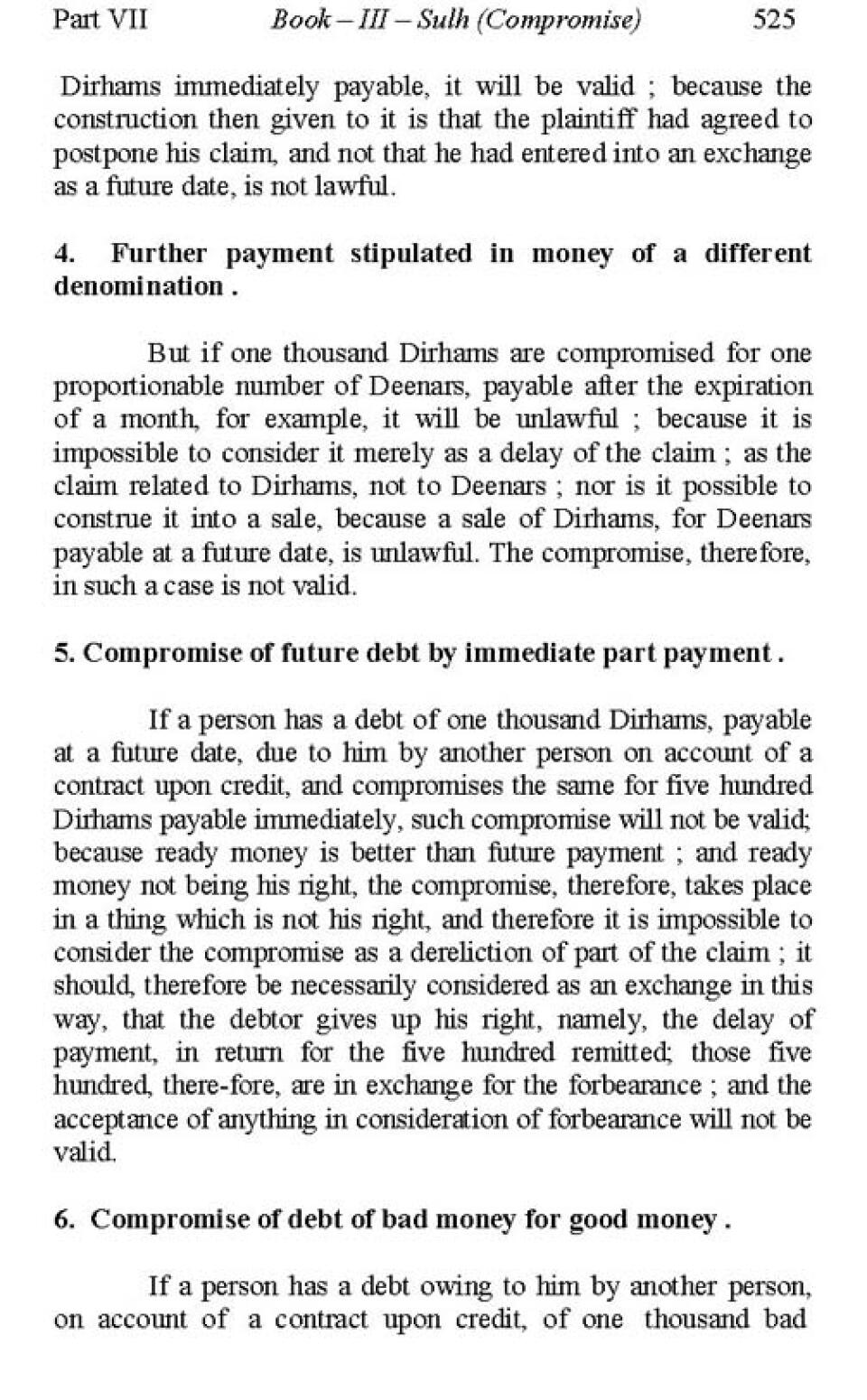 Part VII Book – III – Sulh (Compromise) 525

Dirhams immediately payable, it will be valid ; because the construction then given to it is that the plaintiff had agreed to postpone his claim, and not that he had entered into an exchange as a future date, is not lawful.

4. Further payment stipulated in money of a different denomination .

But if one thousand Dirhams are compromised for one proportionable number of Deenars, payable after the expiration of a month, for example, it will be unlawful ; because it is impossible to consider it merely as a delay of the claim ; as the claim related to Dirhams, not to Deenars ; nor is it possible to construe it into a sale, because a sale of Dirhams, for Deenars payable at a future date, is unlawful. The compromise, therefore, in such a case is not valid.

5. Compromise of future debt by immediate part payment .

If a person has a debt of one thousand Dirhams, payable at a future date, due to him by another person on account of a contract upon credit, and compromises the same for five hundred Dirhams payable immediately, such compromise will not be valid; because ready money is better than future payment ; and ready money not being his right, the compromise, therefore, takes place in a thing which is not his right, and therefore it is impossible to consider the compromise as a dereliction of part of the claim ; it should, therefore be necessarily considered as an exchange in this way, that the debtor gives up his right, namely, the delay of payment, in return for the five hundred remitted; those five hundred, there-fore, are in exchange for the forbearance ; and the acceptance of anything in consideration of forbearance will not be valid.

6. Compromise of debt of bad money for good money .

If a person has a debt owing to him by another person, on account of a contract upon credit, of one thousand bad